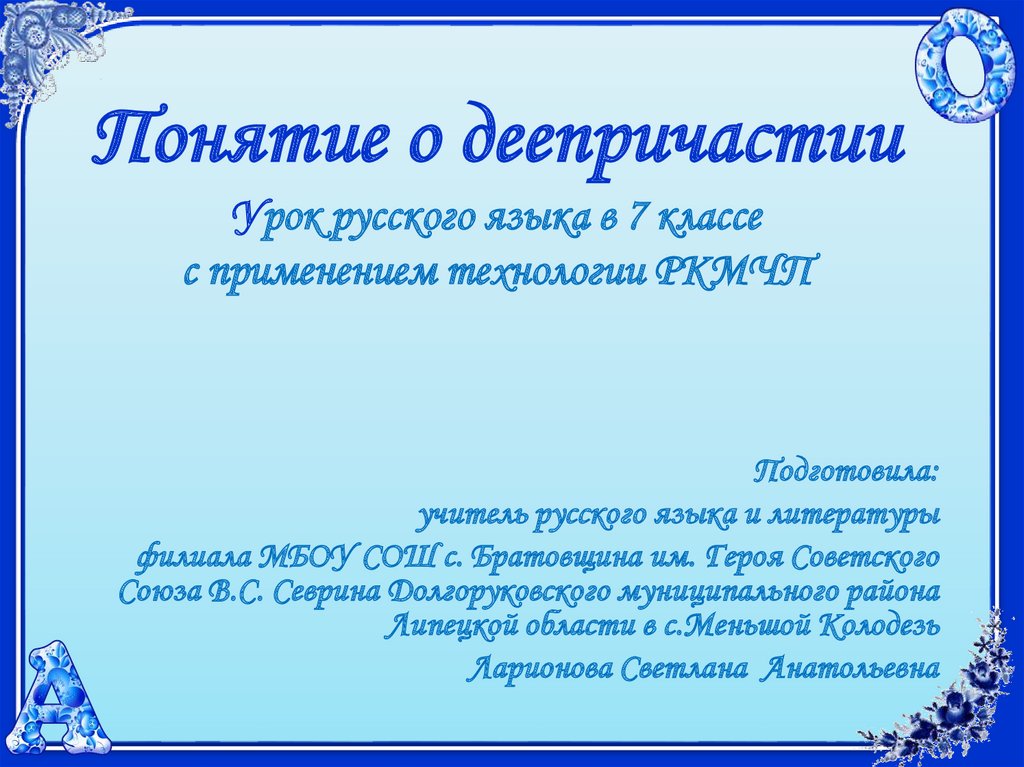 О

Понятие о деепричастии

Урок русского языка в 7 классе
с применением технологии РКМЧП

Подготовила:
учитель русского языка и литературы
филиала МБОУ СОШ с. Братовщина им. Героя Советского Союза В.С. Севрина Долгоруковского муниципального района Липецкой области в с.Меньшой Колодезь
Ларионова Светлана Анатольевна

А